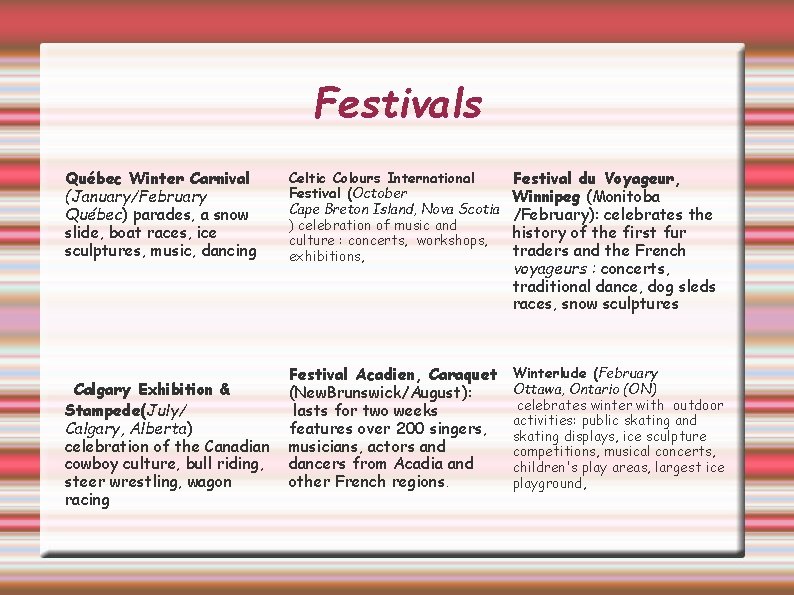 Festivals

Québec Winter Carnival (January/February Québec) parades, a snow slide, boat races, ice sculptures, music, dancing

Celtic Colours International Festival (October Cape Breton Island, Nova Scotia ) celebration of music and culture : concerts, workshops, exhibitions,

Festival du Voyageur, Winnipeg (Monitoba /February): celebrates the history of the first fur traders and the French voyageurs : concerts, traditional dance, dog sleds races, snow sculptures

Calgary Exhibition & Stampede(July/ Calgary, Alberta) celebration of the Canadian cowboy culture, bull riding, steer wrestling, wagon racing

Festival Acadien, Caraquet (NewBrunswick/August): lasts for two weeks features over 200 singers, musicians, actors and dancers from Acadia and other French regions.

Winterlude (February Ottawa, Ontario (ON) celebrates winter with outdoor activities: public skating and skating displays, ice sculpture competitions, musical concerts, children's play areas, largest ice playground,